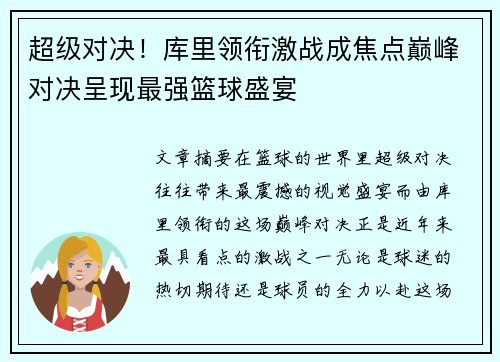 超级对决！库里领衔激战成焦点巅峰对决呈现最强篮球盛宴

文章摘要在篮球的世界里超级对决往往带来最震撼的视觉盛宴而由库里领衔的这场巅峰对决正是近年来最具看点的激战之一无论是球迷的热切期待还是球员的全力以赴这场